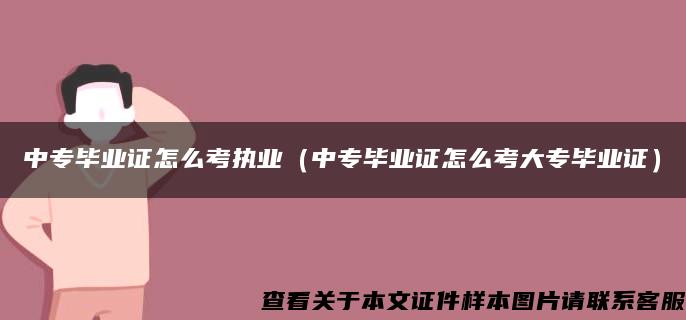 中专毕业证怎么考执业（中专毕业证怎么考大专毕业证）

查看关于本文证件样本图片请联系客服